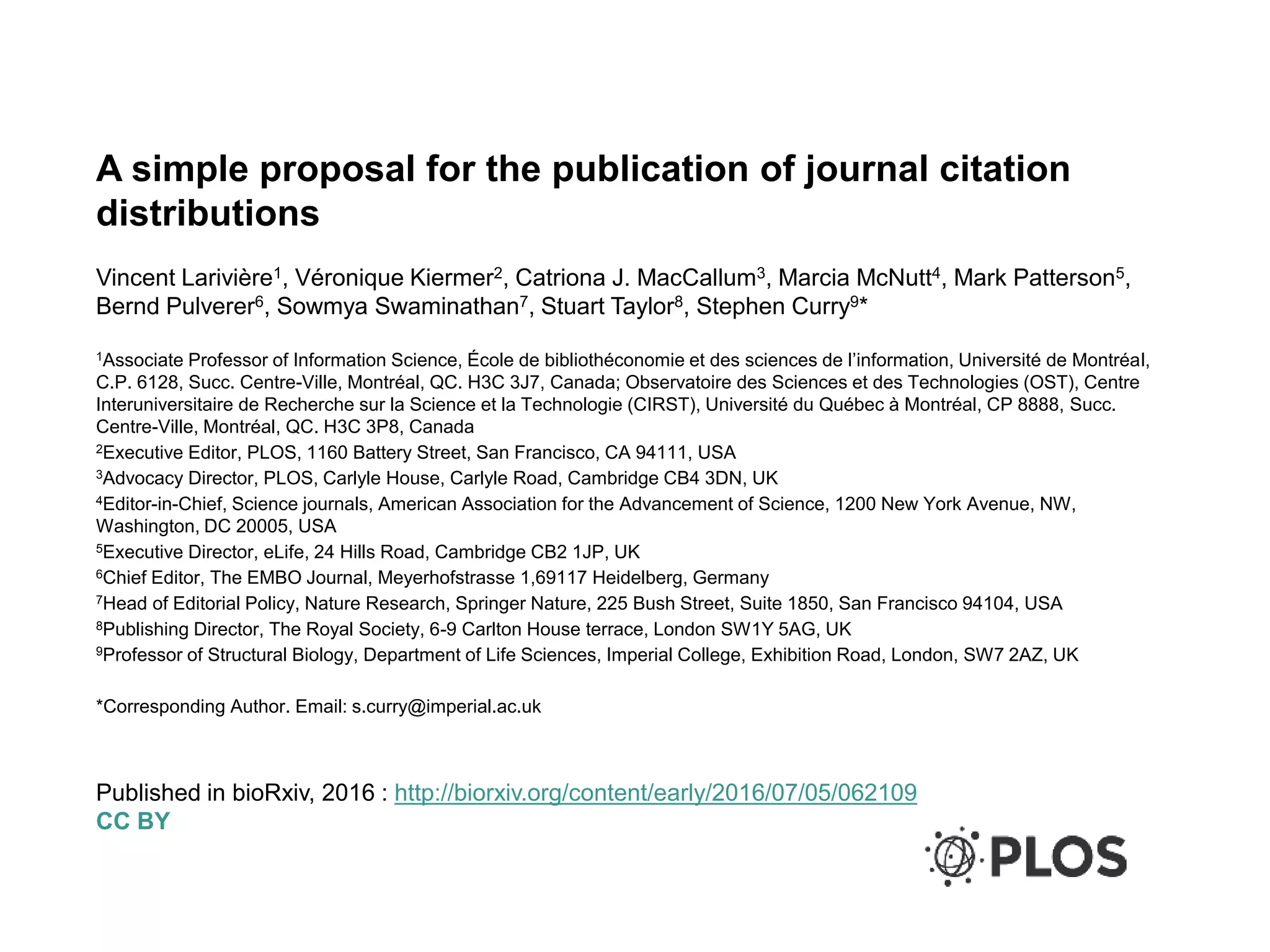 A simple proposal for the publication of journal citation distributions

Vincent Larivière$^1$, Véronique Kiermer$^2$, Catriona J. MacCallum$^3$, Marcia McNutt$^4$, Mark Patterson$^5$, Bernd Pulverer$^6$, Sowmya Swaminathan$^7$, Stuart Taylor$^8$, Stephen Curry$^9$*

$^1$Associate Professor of Information Science, École de bibliothéconomie et des sciences de l'information, Université de Montréal, C.P. 6128, Succ. Centre-Ville, Montréal, QC. H3C 3J7, Canada; Observatoire des Sciences et des Technologies (OST), Centre Interuniversitaire de Recherche sur la Science et la Technologie (CIRST), Université du Québec à Montréal, CP 8888, Succ. Centre-Ville, Montréal, QC. H3C 3P8, Canada

$^2$Executive Editor, PLOS, 1160 Battery Street, San Francisco, CA 94111, USA

$^3$Advocacy Director, PLOS, Carlyle House, Carlyle Road, Cambridge CB4 3DN, UK

$^4$Editor-in-Chief, Science journals, American Association for the Advancement of Science, 1200 New York Avenue, NW, Washington, DC 20005, USA

$^5$Executive Director, eLife, 24 Hills Road, Cambridge CB2 1JP, UK

$^6$Chief Editor, The EMBO Journal, Meyerhofstrasse 1,69117 Heidelberg, Germany

$^7$Head of Editorial Policy, Nature Research, Springer Nature, 225 Bush Street, Suite 1850, San Francisco 94104, USA

$^8$Publishing Director, The Royal Society, 6-9 Carlton House terrace, London SW1Y 5AG, UK

$^9$Professor of Structural Biology, Department of Life Sciences, Imperial College, Exhibition Road, London, SW7 2AZ, UK

*Corresponding Author. Email: s.curry@imperial.ac.uk

Published in bioRxiv, 2016 : http://biorxiv.org/content/early/2016/07/05/062109
CC BY

PLOS